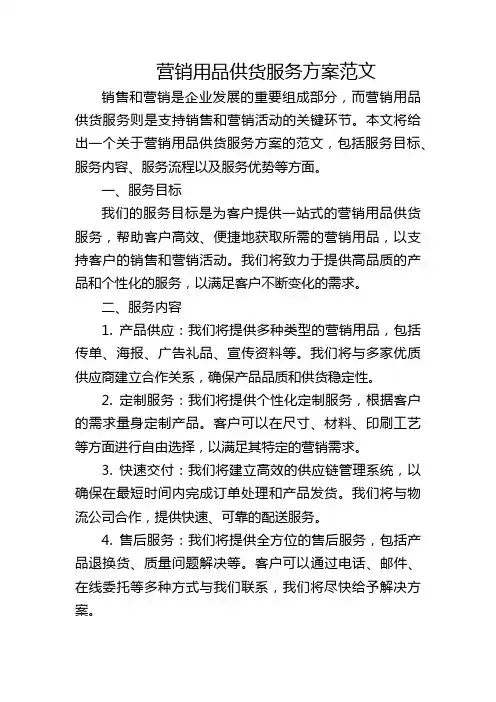 营销用品供货服务方案范文

销售和营销是企业发展的重要组成部分，而营销用品供货服务则是支持销售和营销活动的关键环节。本文将给出一个关于营销用品供货服务方案的范文，包括服务目标、服务内容、服务流程以及服务优势等方面。

一、服务目标

我们的服务目标是为客户提供一站式的营销用品供货服务，帮助客户高效、便捷地获取所需的营销用品，以支持客户的销售和营销活动。我们将致力于提供高品质的产品和个性化的服务，以满足客户不断变化的需求。

二、服务内容

1. 产品供应：我们将提供多种类型的营销用品，包括传单、海报、广告礼品、宣传资料等。我们将与多家优质供应商建立合作关系，确保产品品质和供货稳定性。

2. 定制服务：我们将提供个性化定制服务，根据客户的需求量身定制产品。客户可以在尺寸、材料、印刷工艺等方面进行自由选择，以满足其特定的营销需求。

3. 快速交付：我们将建立高效的供应链管理系统，以确保在最短时间内完成订单处理和产品发货。我们将与物流公司合作，提供快速、可靠的配送服务。

4. 售后服务：我们将提供全方位的售后服务，包括产品退换货、质量问题解决等。客户可以通过电话、邮件、在线委托等多种方式与我们联系，我们将尽快给予解决方案。